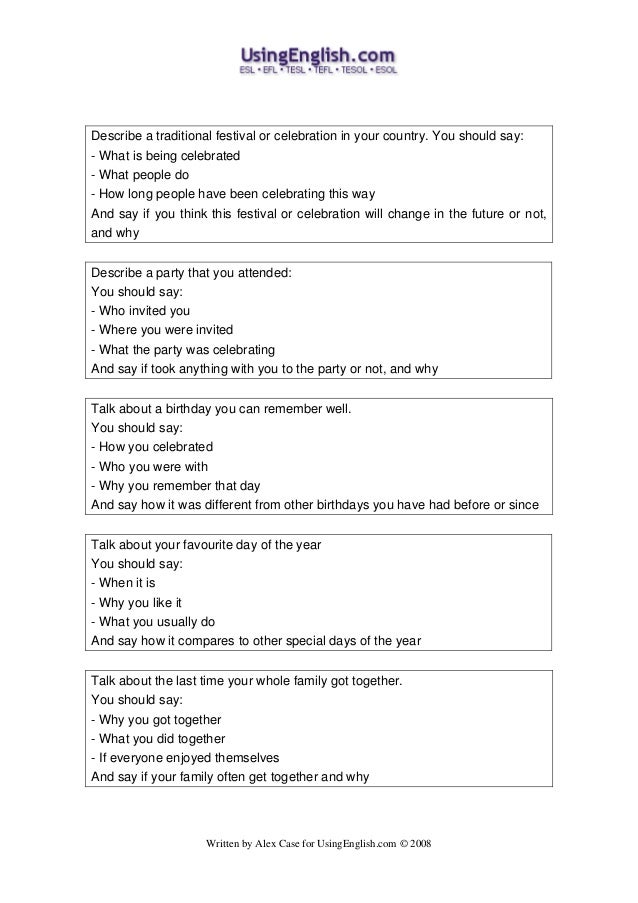 UsingEnglish.com
ESL • EFL • TESL • TEFL • TESOL • ESOL

Describe a traditional festival or celebration in your country. You should say:
- What is being celebrated
- What people do
- How long people have been celebrating this way
And say if you think this festival or celebration will change in the future or not, and why

Describe a party that you attended:
You should say:
- Who invited you
- Where you were invited
- What the party was celebrating
And say if took anything with you to the party or not, and why

Talk about a birthday you can remember well.
You should say:
- How you celebrated
- Who you were with
- Why you remember that day
And say how it was different from other birthdays you have had before or since

Talk about your favourite day of the year
You should say:
- When it is
- Why you like it
- What you usually do
And say how it compares to other special days of the year

Talk about the last time your whole family got together.
You should say:
- Why you got together
- What you did together
- If everyone enjoyed themselves
And say if your family often get together and why

Written by Alex Case for UsingEnglish.com © 2008